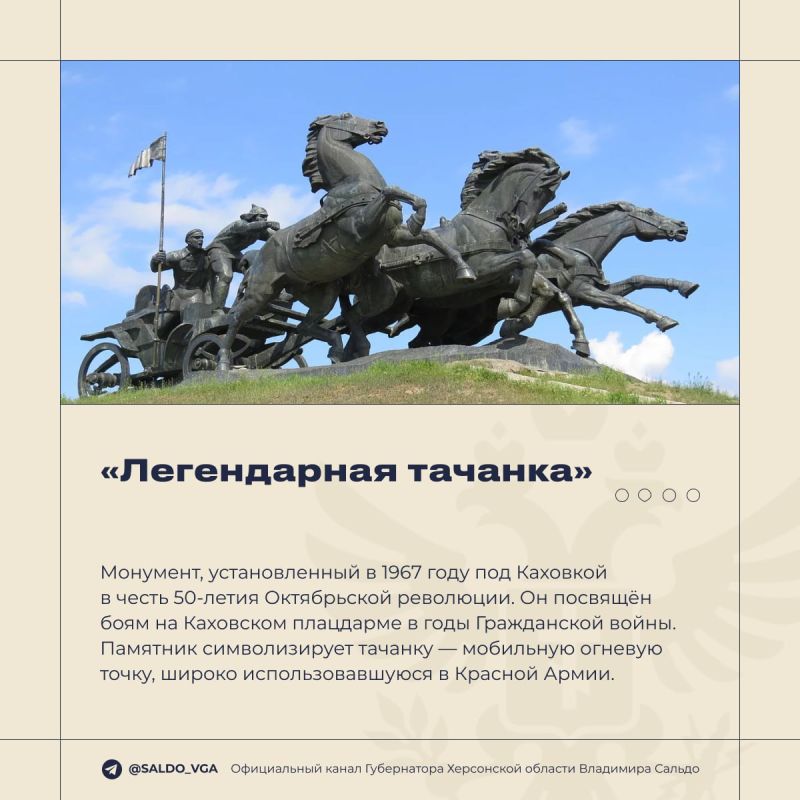 «Легендарная тачанка»

Монумент, установленный в 1967 году под Каховкой в честь 50-летия Октябрьской революции. Он посвящён боям на Каховском плацдарме в годы Гражданской войны. Памятник символизирует тачанку — мобильную огневую точку, широко использовавшуюся в Красной Армии.

@SALDO_VGA Официальный канал Губернатора Херсонской области Владимира Сальдо